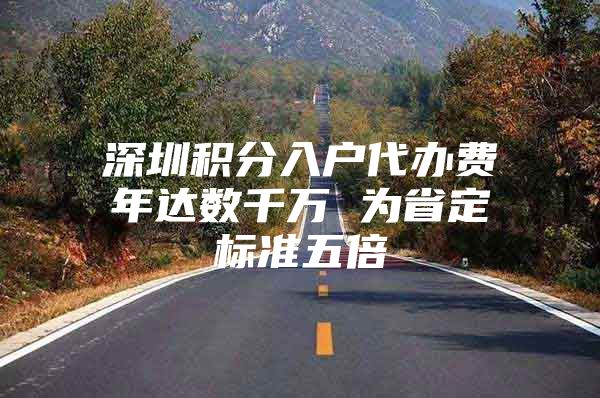 深圳积分入户代办费年达数千万 为省定标准五倍